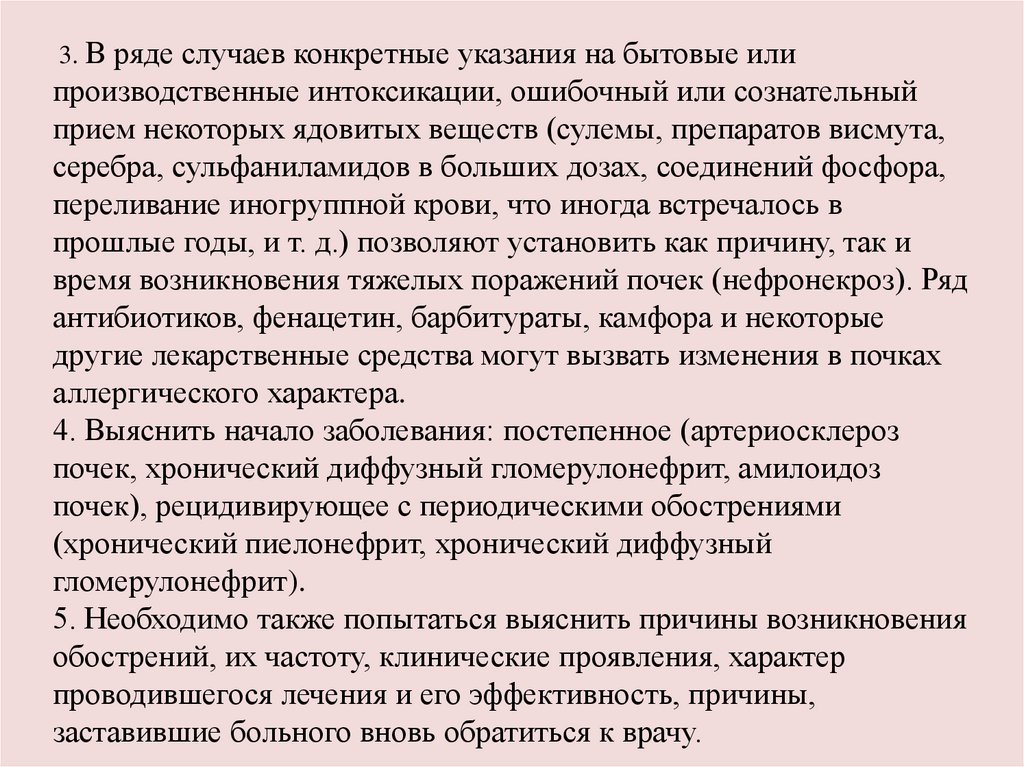 3. В ряде случаев конкретные указания на бытовые или производственные интоксикации, ошибочный или сознательный прием некоторых ядовитых веществ (сулемы, препаратов висмута, серебра, сульфаниламидов в больших дозах, соединений фосфора, переливание иногруппной крови, что иногда встречалось в прошлые годы, и т. д.) позволяют установить как причину, так и время возникновения тяжелых поражений почек (нефронекроз). Ряд антибиотиков, фенацетин, барбитураты, камфора и некоторые другие лекарственные средства могут вызвать изменения в почках аллергического характера.
4. Выяснить начало заболевания: постепенное (артериосклероз почек, хронический диффузный гломерулонефрит, амилоидоз почек), рецидивирующее с периодическими обострениями (хронический пиелонефрит, хронический диффузный гломерулонефрит).
5. Необходимо также попытаться выяснить причины возникновения обострений, их частоту, клинические проявления, характер проводившегося лечения и его эффективность, причины, заставившие больного вновь обратиться к врачу.